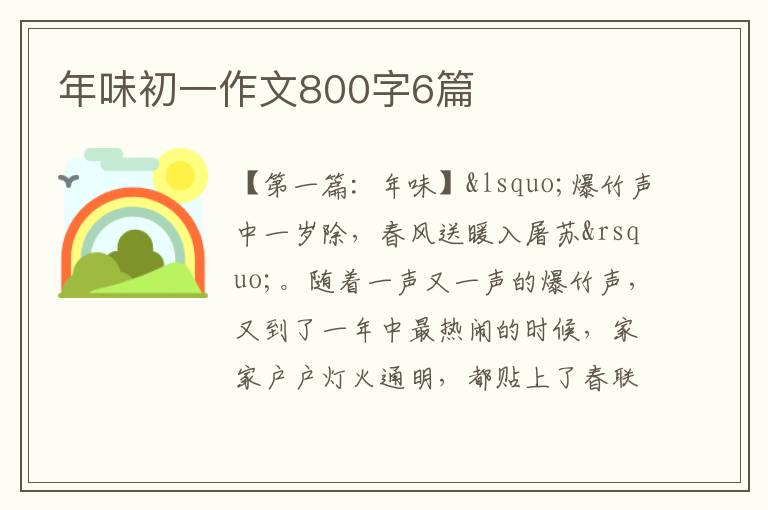 年味初一作文800字6篇

【第一篇：年味】&lsquo;爆竹声中一岁除，春风送暖入屠苏&rsquo;。随着一声又一声的爆竹声，又到了一年中最热闹的时候，家家户户灯火通明，都贴上了春联